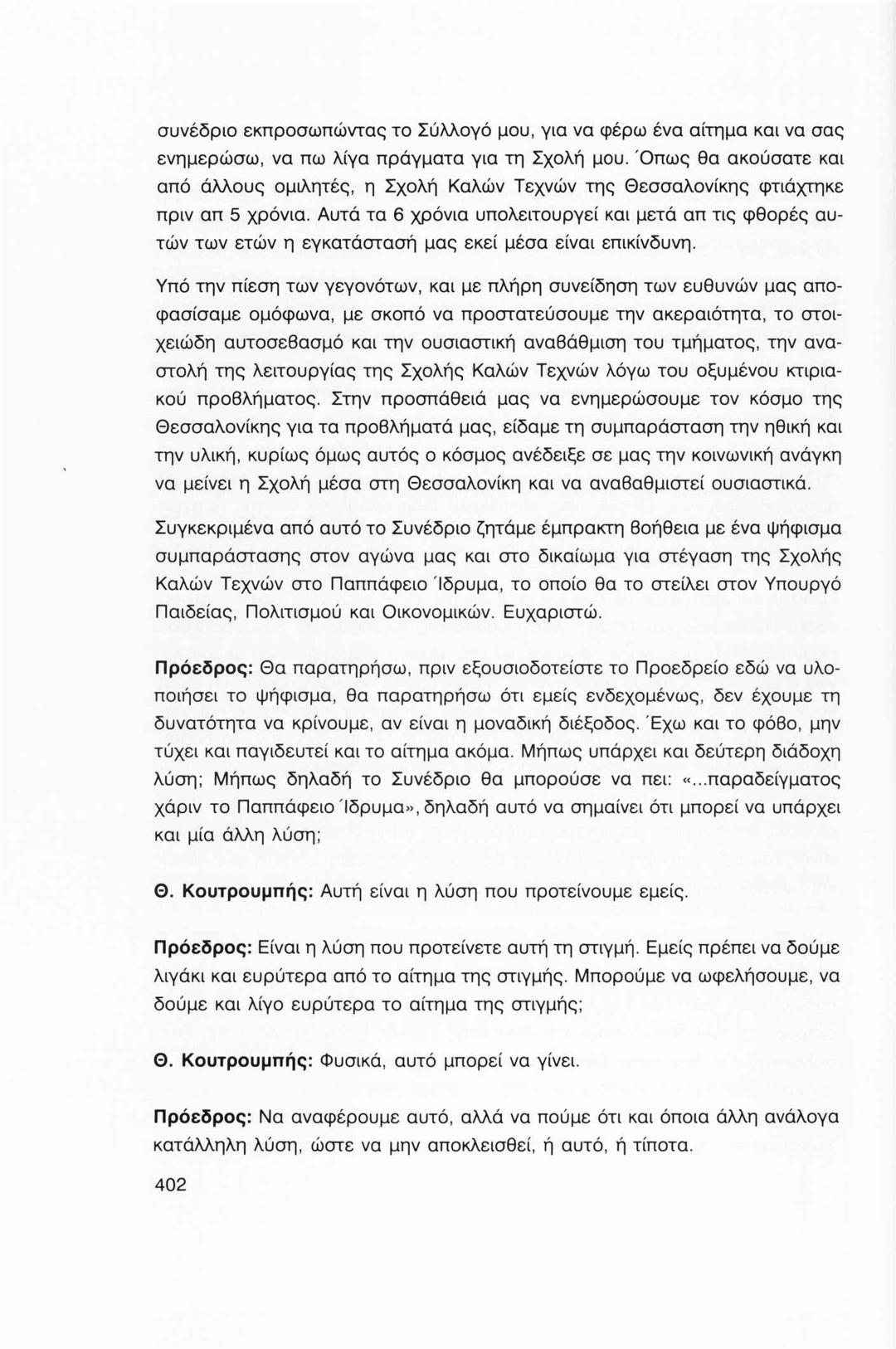 συνέδριο εκπροσωπώντας το Σύλλογό μου, για να φέρω ένα αίτημα και να σας ενημερώσω, να πω λίγα πράγματα για τη Σχολή μου. Όπως θα ακούσατε και από άλλους ομιλητές, η Σχολή Καλών Τεχνών της Θεσσαλονίκης φτιάχτηκε πριν απ 5 χρόνια. Αυτά τα 6 χρόνια υπολειτουργεί και μετά απ τις φθορές αυτών των ετών η εγκατάστασή μας εκεί μέσα είναι επικίνδυνη.

Υπό την πίεση των γεγονότων, και με πλήρη συνείδηση των ευθυνών μας αποφασίσαμε ομόφωνα, με σκοπό να προστατεύσουμε την ακεραιότητα, το στοιχειώδη αυτοσεβασμό και την ουσιαστική αναβάθμιση του τμήματος, την αναστολή της λειτουργίας της Σχολής Καλών Τεχνών λόγω του οξυμένου κτιριακού προβλήματος. Στην προσπάθειά μας να ενημερώσουμε τον κόσμο της Θεσσαλονίκης για τα προβλήματά μας, είδαμε τη συμπαράσταση την ηθική και την υλική, κυρίως όμως αυτός ο κόσμος ανέδειξε σε μας την κοινωνική ανάγκη να μείνει η Σχολή μέσα στη Θεσσαλονίκη και να αναβαθμιστεί ουσιαστικά.

Συγκεκριμένα από αυτό το Συνέδριο ζητάμε έμπρακτη βοήθεια με ένα ψήφισμα συμπαράστασης στον αγώνα μας και στο δικαίωμα για στέγαση της Σχολής Καλών Τεχνών στο Παππάφειο Ίδρυμα, το οποίο θα το στείλει στον Υπουργό Παιδείας, Πολιτισμού και Οικονομικών. Ευχαριστώ.

Πρόεδρος: Θα παρατηρήσω, πριν εξουσιοδοτείστε το Προεδρείο εδώ να υλοποιήσει το ψήφισμα, θα παρατηρήσω ότι εμείς ενδεχομένως, δεν έχουμε τη δυνατότητα να κρίνουμε, αν είναι η μοναδική διέξοδος. Έχω και το φόβο, μην τύχει και παγιδευτεί και το αίτημα ακόμα. Μήπως υπάρχει και δεύτερη διάδοχη λύση; Μήπως δηλαδή το Συνέδριο θα μπορούσε να πει: «...παραδείγματος χάριν το Παππάφειο Ίδρυμα», δηλαδή αυτό να σημαίνει ότι μπορεί να υπάρχει και μία άλλη λύση;

Θ. Κουτρουμπής: Αυτή είναι η λύση που προτείνουμε εμείς.

Πρόεδρος: Είναι η λύση που προτείνετε αυτή τη στιγμή. Εμείς πρέπει να δούμε λιγάκι και ευρύτερα από το αίτημα της στιγμής. Μπορούμε να ωφελήσουμε, να δούμε και λίγο ευρύτερα το αίτημα της στιγμής;

Θ. Κουτρουμπής: Φυσικά, αυτό μπορεί να γίνει.

Πρόεδρος: Να αναφέρουμε αυτό, αλλά να πούμε ότι και όποια άλλη ανάλογα κατάλληλη λύση, ώστε να μην αποκλεισθεί, ή αυτό, ή τίποτα.

402